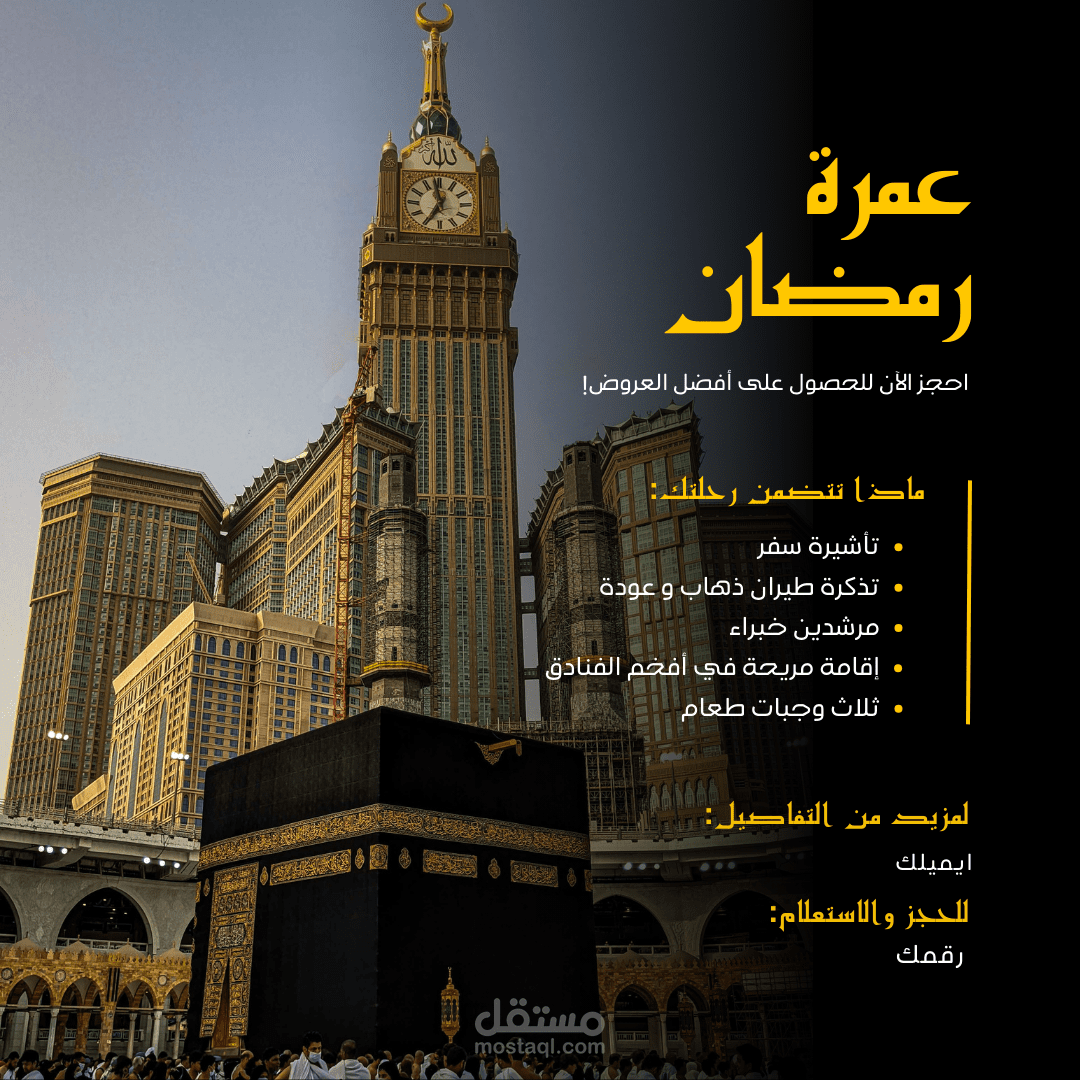 عمرة رمضان

احجز الآن للحصول على أفضل العروض!

ماذا تتضمن رحلتك:

• تأشيرة سفر
• تذكرة طيران ذهاب و عودة
• مرشدين خبراء
• إقامة مريحة في أفخم الفنادق
• ثلاث وجبات طعام

لمزيد من التفاصيل:
ايميلك

للحجز والاستعلام:
رقمك

مستقل
mostaql.com